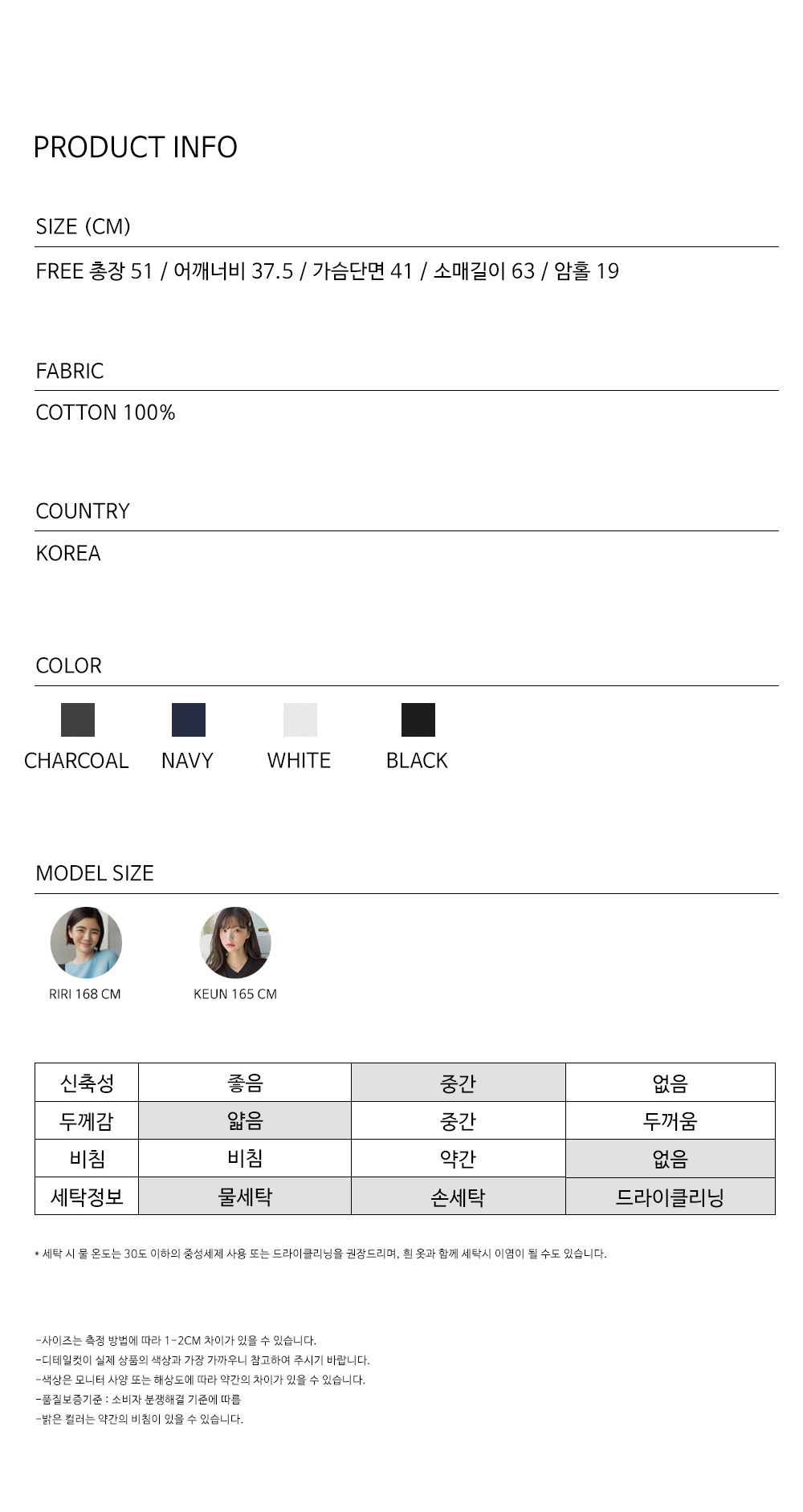 PRODUCT INFO

SIZE (CM)

FREE 총장 51 / 어깨너비 37.5 / 가슴단면 41 / 소매길이 63 / 암홀 19

FABRIC

COTTON 100%

COUNTRY

KOREA

COLOR

CHARCOAL NAVY WHITE BLACK

MODEL SIZE

RIRI 168 CM

KEUN 165 CM

| 신축성 | 좋음 | 중간 | 없음 |
|---|---|---|---|
| 두께감 | 얇음 | 중간 | 두꺼움 |
| 비침 | 비침 | 약간 | 없음 |
| 세탁정보 | 물세탁 | 손세탁 | 드라이클리닝 |

* 세탁 시 물 온도는 30도 이하의 중성세제 사용 또는 드라이클리닝을 권장드리며, 흰 옷과 함께 세탁시 이염이 될 수도 있습니다.

-사이즈는 측정 방법에 따라 1-2CM 차이가 있을 수 있습니다.
-디테일컷이 실제 상품의 색상과 가장 가까우니 참고하여 주시기 바랍니다.
-색상은 모니터 사양 또는 해상도에 따라 약간의 차이가 있을 수 있습니다.
-품질보증기준 : 소비자 분쟁해결 기준에 따름
-밝은 컬러는 약간의 비침이 있을 수 있습니다.